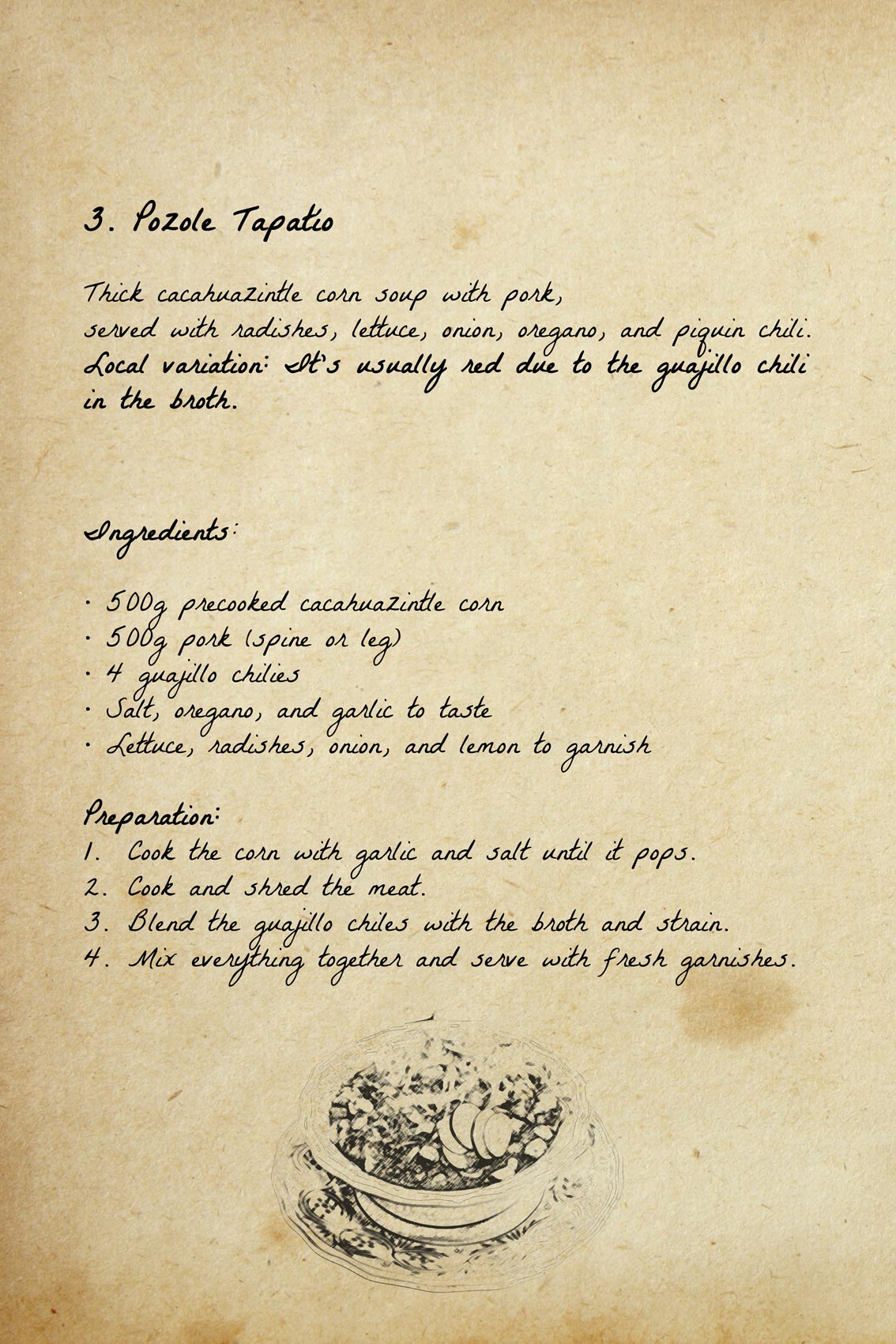 3. Pozole Tapatio

Thick cacahuazintle corn soup with pork, served with radishes, lettuce, onion, oregano, and piquin chili.
Local variation: It's usually red due to the guajillo chili in the broth.

Ingredients:

· 500g precooked cacahuazintle corn
· 500g pork (spine or leg)
· 4 guajillo chilies
· Salt, oregano, and garlic to taste
· Lettuce, radishes, onion, and lemon to garnish

Preparation:
1. Cook the corn with garlic and salt until it pops.
2. Cook and shred the meat.
3. Blend the guajillo chiles with the broth and strain.
4. Mix everything together and serve with fresh garnishes.